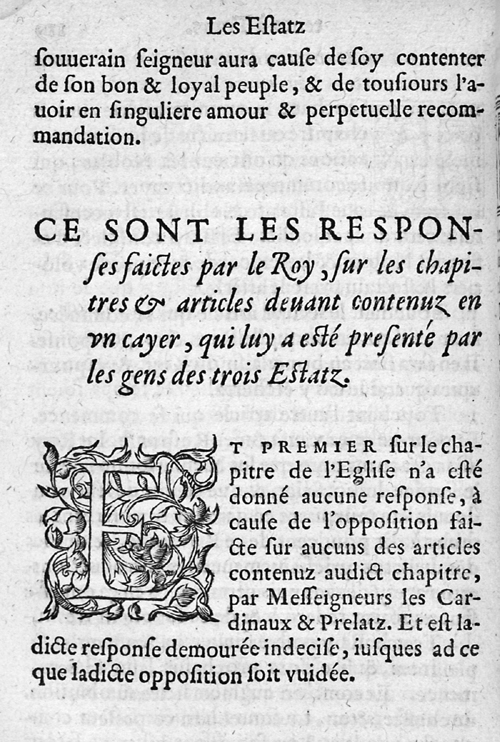 Les Estatz

souuerain seigneur aura cause de soy contenter de son bon & loyal peuple, & de tousiours l'auoir en singuliere amour & perpetuelle recommandation.

CE SONT LES RESPONses faictes par le Roy, sur les chapitres & articles deuant contenuz en vn cayer, qui luy a esté presenté par les gens des trois Estatz.

ET PREMIER sur le chapitre de l'Eglise n'a esté donné aucune response, à cause de l'opposition faicte sur aucuns des articles contenuz audict chapitre, par Messeigneurs les Cardinaux & Prelatz. Et est ladicte response demourée indecise, iusques ad ce que ladicte opposition soit vuidée.